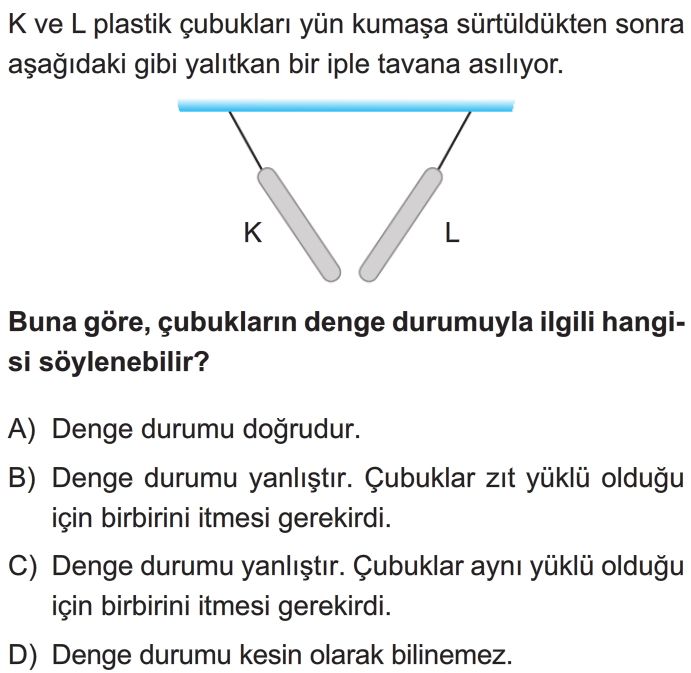 K ve L plastik çubukları yün kumaşa sürtüldükten sonra aşağıdaki gibi yalıtkan bir iple tavana asılıyor.

K

L

Buna göre, çubukların denge durumuyla ilgili hangisi söylenebilir?

A) Denge durumu doğrudur.

B) Denge durumu yanlıştır. Çubuklar zıt yüklü olduğu için birbirini itmesi gerekirdi.

C) Denge durumu yanlıştır. Çubuklar aynı yüklü olduğu için birbirini itmesi gerekirdi.

D) Denge durumu kesin olarak bilinemez.